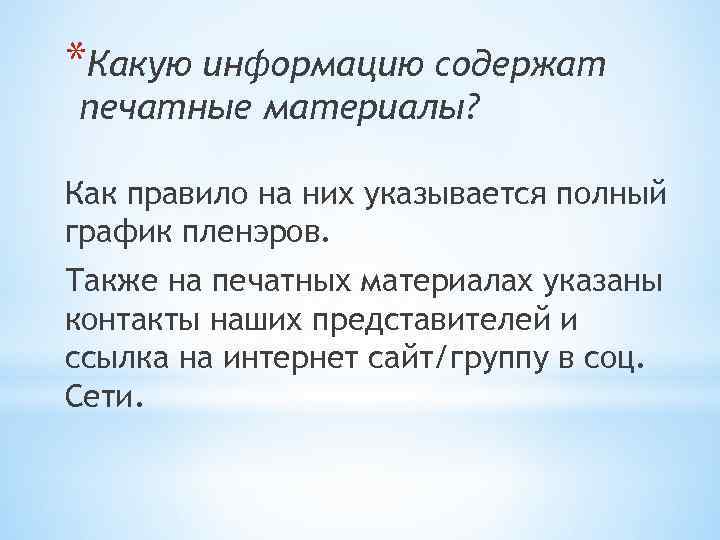 *Какую информацию содержат печатные материалы?

Как правило на них указывается полный график пленэров.

Также на печатных материалах указаны контакты наших представителей и ссылка на интернет сайт/группу в соц. Сети.